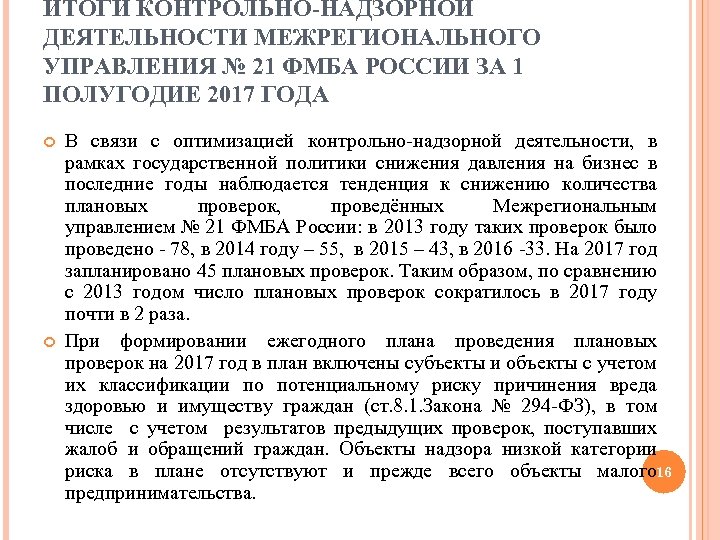 ИТОГИ КОНТРОЛЬНО-НАДЗОРНОЙ ДЕЯТЕЛЬНОСТИ МЕЖРЕГИОНАЛЬНОГО УПРАВЛЕНИЯ № 21 ФМБА РОССИИ ЗА 1 ПОЛУГОДИЕ 2017 ГОДА

В связи с оптимизацией контрольно-надзорной деятельности, в рамках государственной политики снижения давления на бизнес в последние годы наблюдается тенденция к снижению количества плановых проверок, проведённых Межрегиональным управлением № 21 ФМБА России: в 2013 году таких проверок было проведено - 78, в 2014 году – 55, в 2015 – 43, в 2016 -33. На 2017 год запланировано 45 плановых проверок. Таким образом, по сравнению с 2013 годом число плановых проверок сократилось в 2017 году почти в 2 раза.

При формировании ежегодного плана проведения плановых проверок на 2017 год в план включены субъекты и объекты с учетом их классификации по потенциальному риску причинения вреда здоровью и имуществу граждан (ст.8.1.Закона № 294-ФЗ), в том числе с учетом результатов предыдущих проверок, поступавших жалоб и обращений граждан. Объекты надзора низкой категории риска в плане отсутствуют и прежде всего объекты малого предпринимательства.

16